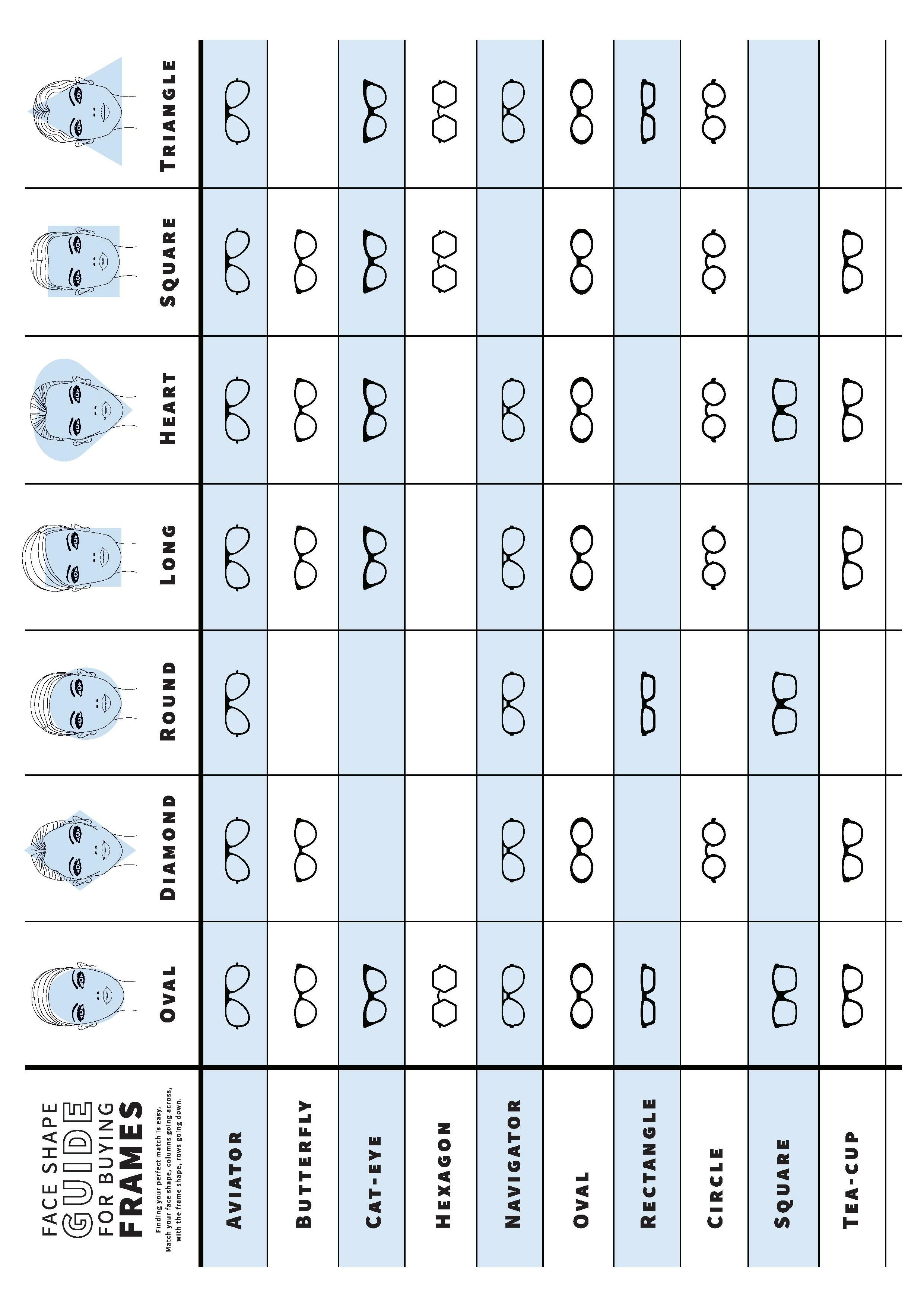 FACE SHAPE GUIDE FOR BUYING FRAMES

Finding your perfect match is easy. Match your face shape, columns going across, with the frame shape, rows going down.

| | OVAL | DIAMOND | ROUND | LONG | HEART | SQUARE | TRIANGLE |
|---|---|---|---|---|---|---|---|
| AVIATOR | | | | | | | |
| BUTTERFLY | | | | | | | |
| CAT-EYE | | | | | | | |
| HEXAGON | | | | | | | |
| NAVIGATOR | | | | | | | |
| OVAL | | | | | | | |
| RECTANGLE | | | | | | | |
| CIRCLE | | | | | | | |
| SQUARE | | | | | | | |
| TEA-CUP | | | | | | | |